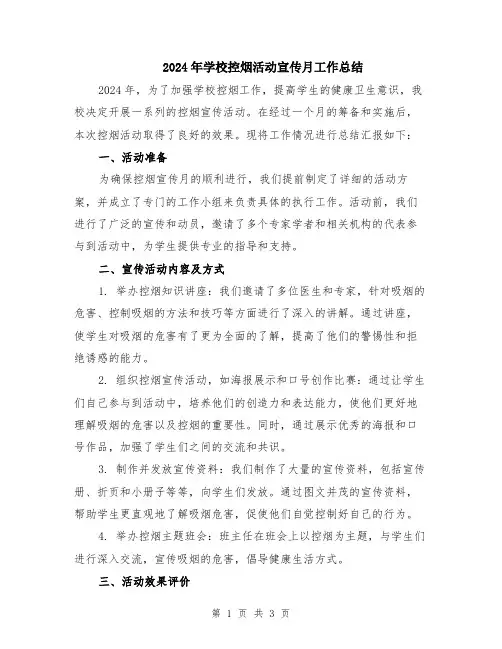 2024年学校控烟活动宣传月工作总结

2024年，为了加强学校控烟工作，提高学生的健康卫生意识，我校决定开展一系列的控烟宣传活动。在经过一个月的筹备和实施后，本次控烟活动取得了良好的效果。现将工作情况进行总结汇报如下：

一、活动准备

为确保控烟宣传月的顺利进行，我们提前制定了详细的活动方案，并成立了专门的工作小组来负责具体的执行工作。活动前，我们进行了广泛的宣传和动员，邀请了多个专家学者和相关机构的代表参与到活动中，为学生提供专业的指导和支持。

二、宣传活动内容及方式

1. 举办控烟知识讲座：我们邀请了多位医生和专家，针对吸烟的危害、控制吸烟的方法和技巧等方面进行了深入的讲解。通过讲座，使学生对吸烟的危害有了更为全面的了解，提高了他们的警惕性和拒绝诱惑的能力。

2. 组织控烟宣传活动，如海报展示和口号创作比赛：通过让学生们自己参与到活动中，培养他们的创造力和表达能力，使他们更好地理解吸烟的危害以及控烟的重要性。同时，通过展示优秀的海报和口号作品，加强了学生们之间的交流和共识。

3. 制作并发放宣传资料：我们制作了大量的宣传资料，包括宣传册、折页和小册子等等，向学生们发放。通过图文并茂的宣传资料，帮助学生更直观地了解吸烟危害，促使他们自觉控制好自己的行为。

4. 举办控烟主题班会：班主任在班会上以控烟为主题，与学生们进行深入交流，宣传吸烟的危害，倡导健康生活方式。

三、活动效果评价

第 1 页 共 3 页